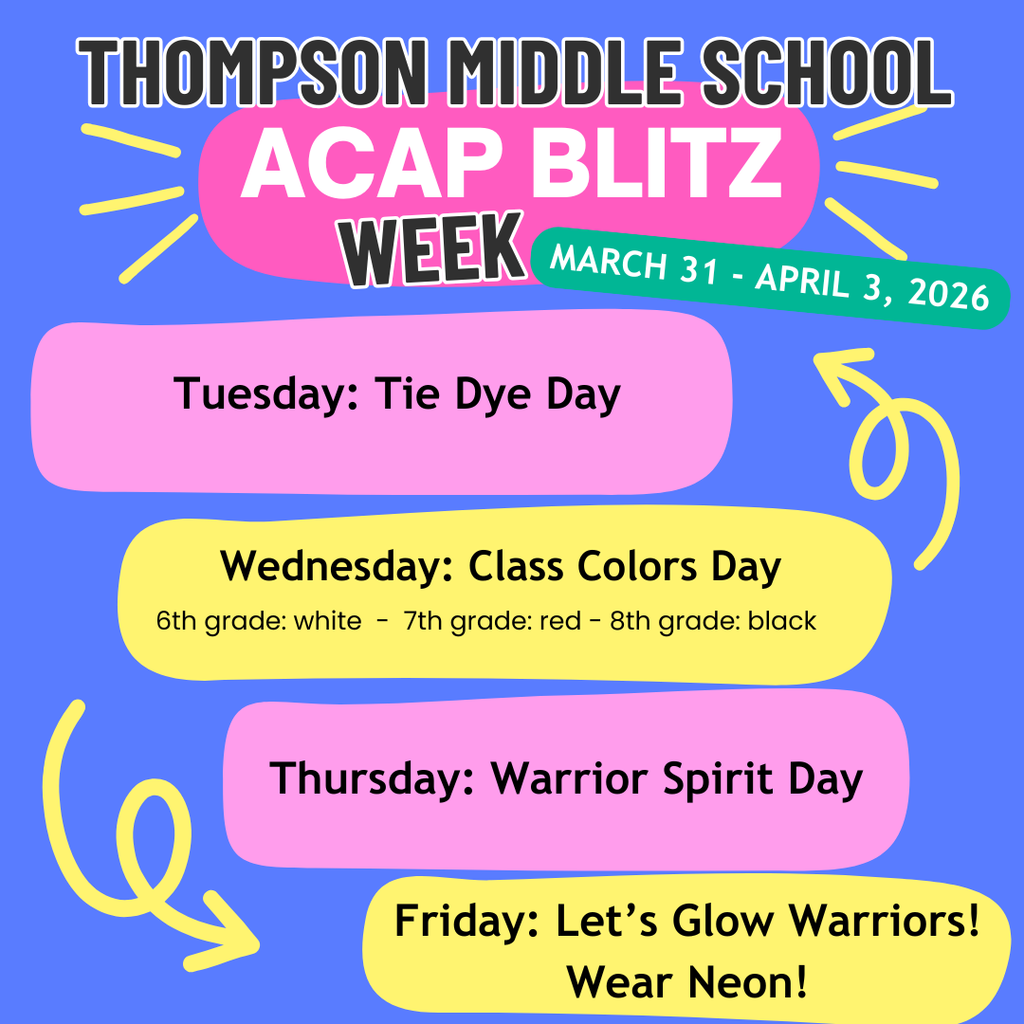 THOMPSON MIDDLE SCHOOL

ACAP BLITZ

WEEK

MARCH 31 - APRIL 3, 2026

Tuesday: Tie Dye Day

Wednesday: Class Colors Day

6th grade: white - 7th grade: red - 8th grade: black

Thursday: Warrior Spirit Day

Friday: Let's Glow Warriors!
Wear Neon!